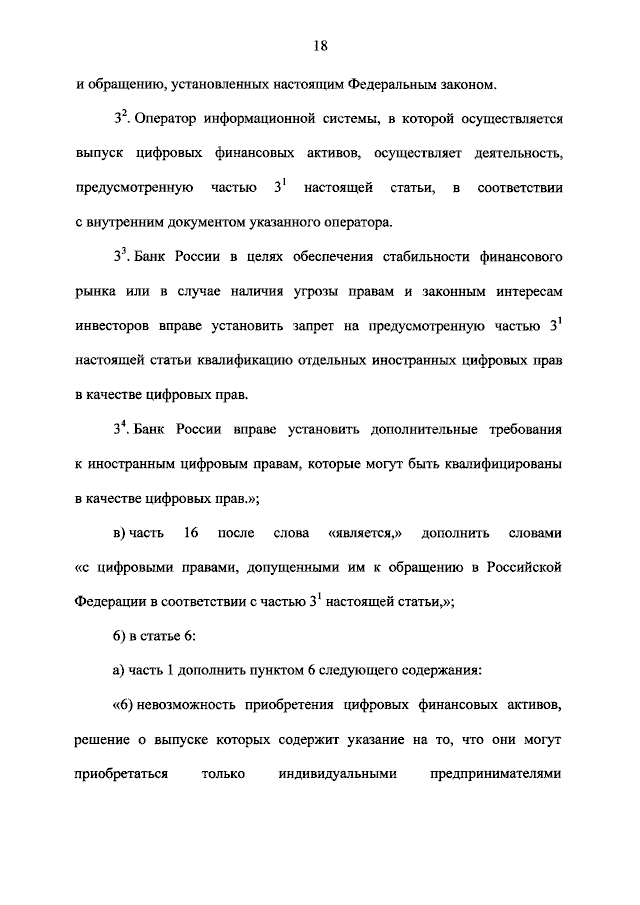 18

и обращению, установленных настоящим Федеральным законом.

$3^2$. Оператор информационной системы, в которой осуществляется выпуск цифровых финансовых активов, осуществляет деятельность, предусмотренную частью $3^1$ настоящей статьи, в соответствии с внутренним документом указанного оператора.

$3^3$. Банк России в целях обеспечения стабильности финансового рынка или в случае наличия угрозы правам и законным интересам инвесторов вправе установить запрет на предусмотренную частью $3^1$ настоящей статьи квалификацию отдельных иностранных цифровых прав в качестве цифровых прав.

$3^4$. Банк России вправе установить дополнительные требования к иностранным цифровым правам, которые могут быть квалифицированы в качестве цифровых прав.»;

в) часть 16 после слова «является,» дополнить словами «с цифровыми правами, допущенными им к обращению в Российской Федерации в соответствии с частью $3^1$ настоящей статьи,»;

6) в статье 6:

а) часть 1 дополнить пунктом 6 следующего содержания:

«6) невозможность приобретения цифровых финансовых активов, решение о выпуске которых содержит указание на то, что они могут приобретаться только индивидуальными предпринимателями